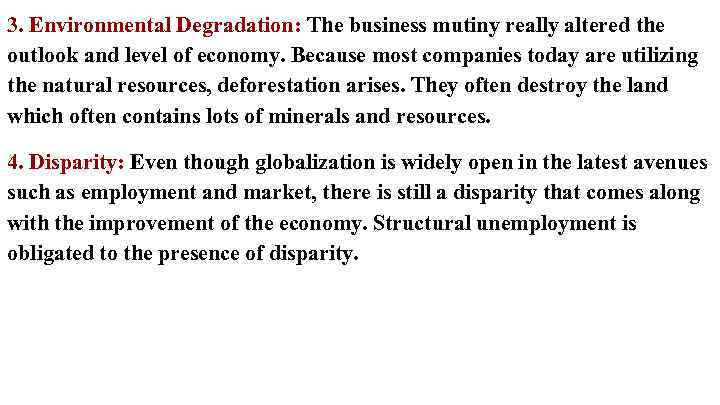 3. Environmental Degradation: The business mutiny really altered the outlook and level of economy. Because most companies today are utilizing the natural resources, deforestation arises. They often destroy the land which often contains lots of minerals and resources.

4. Disparity: Even though globalization is widely open in the latest avenues such as employment and market, there is still a disparity that comes along with the improvement of the economy. Structural unemployment is obligated to the presence of disparity.